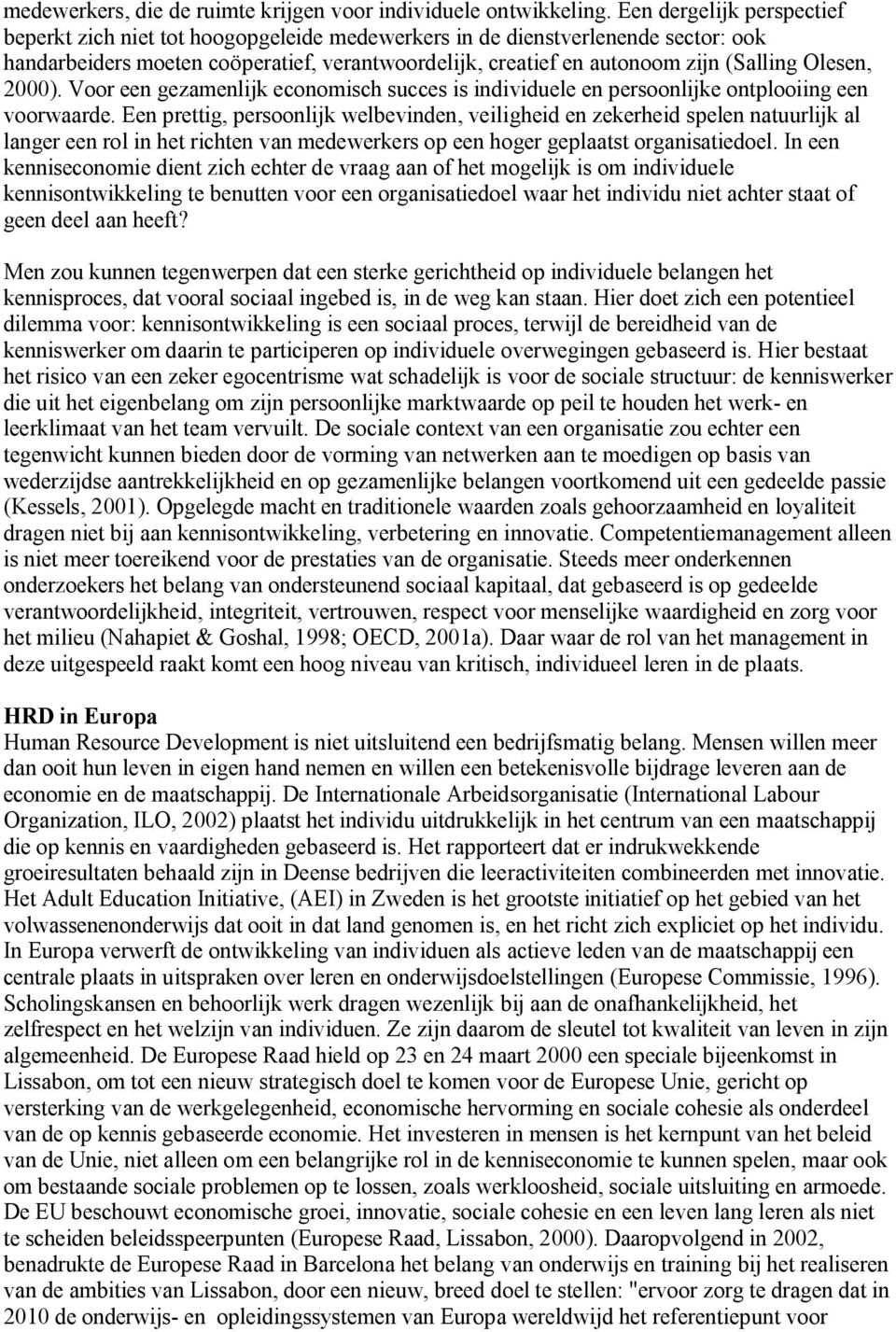 medewerkers, die de ruimte krijgen voor individuele ontwikkeling. Een dergelijk perspectief beperkt zich niet tot hoogopgeleide medewerkers in de dienstverlenende sector: ook handarbeiders moeten coöperatief, verantwoordelijk, creatief en autonoom zijn (Salling Olesen, 2000). Voor een gezamenlijk economisch succes is individuele en persoonlijke ontplooiing een voorwaarde. Een prettig, persoonlijk welbevinden, veiligheid en zekerheid spelen natuurlijk al langer een rol in het richten van medewerkers op een hoger geplaatst organisatiedoel. In een kenniseconomie dient zich echter de vraag aan of het mogelijk is om individuele kennisontwikkeling te benutten voor een organisatiedoel waar het individu niet achter staat of geen deel aan heeft?

Men zou kunnen tegenwerpen dat een sterke gerichtheid op individuele belangen het kennisproces, dat vooral sociaal ingebed is, in de weg kan staan. Hier doet zich een potentieel dilemma voor: kennisontwikkeling is een sociaal proces, terwijl de bereidheid van de kenniswerker om daarin te participeren op individuele overwegingen gebaseerd is. Hier bestaat het risico van een zeker egocentrisme wat schadelijk is voor de sociale structuur: de kenniswerker die uit het eigenbelang om zijn persoonlijke marktwaarde op peil te houden het werk- en leerklimaat van het team vervuilt. De sociale context van een organisatie zou echter een tegenwicht kunnen bieden door de vorming van netwerken aan te moedigen op basis van wederzijdse aantrekkelijkheid en op gezamenlijke belangen voortkomend uit een gedeelde passie (Kessels, 2001). Opgelegde macht en traditionele waarden zoals gehoorzaamheid en loyaliteit dragen niet bij aan kennisontwikkeling, verbetering en innovatie. Competentiemanagement alleen is niet meer toereikend voor de prestaties van de organisatie. Steeds meer onderkennen onderzoekers het belang van ondersteunend sociaal kapitaal, dat gebaseerd is op gedeelde verantwoordelijkheid, integriteit, vertrouwen, respect voor menselijke waardigheid en zorg voor het milieu (Nahapiet & Goshal, 1998; OECD, 2001a). Daar waar de rol van het management in deze uitgespeeld raakt komt een hoog niveau van kritisch, individueel leren in de plaats.

HRD in Europa
Human Resource Development is niet uitsluitend een bedrijfsmatig belang. Mensen willen meer dan ooit hun leven in eigen hand nemen en willen een betekenisvolle bijdrage leveren aan de economie en de maatschappij. De Internationale Arbeidsorganisatie (International Labour Organization, ILO, 2002) plaatst het individu uitdrukkelijk in het centrum van een maatschappij die op kennis en vaardigheden gebaseerd is. Het rapporteert dat er indrukwekkende groeiresultaten behaald zijn in Deense bedrijven die leeractiviteiten combineerden met innovatie. Het Adult Education Initiative, (AEI) in Zweden is het grootste initiatief op het gebied van het volwassenenonderwijs dat ooit in dat land genomen is, en het richt zich expliciet op het individu. In Europa verwerft de ontwikkeling van individuen als actieve leden van de maatschappij een centrale plaats in uitspraken over leren en onderwijsdoelstellingen (Europese Commissie, 1996). Scholingskansen en behoorlijk werk dragen wezenlijk bij aan de onafhankelijkheid, het zelfrespect en het welzijn van individuen. Ze zijn daarom de sleutel tot kwaliteit van leven in zijn algemeenheid. De Europese Raad hield op 23 en 24 maart 2000 een speciale bijeenkomst in Lissabon, om tot een nieuw strategisch doel te komen voor de Europese Unie, gericht op versterking van de werkgelegenheid, economische hervorming en sociale cohesie als onderdeel van de op kennis gebaseerde economie. Het investeren in mensen is het kernpunt van het beleid van de Unie, niet alleen om een belangrijke rol in de kenniseconomie te kunnen spelen, maar ook om bestaande sociale problemen op te lossen, zoals werkloosheid, sociale uitsluiting en armoede. De EU beschouwt economische groei, innovatie, sociale cohesie en een leven lang leren als niet te scheiden beleidsspeerpunten (Europese Raad, Lissabon, 2000). Daaropvolgend in 2002, benadrukte de Europese Raad in Barcelona het belang van onderwijs en training bij het realiseren van de ambities van Lissabon, door een nieuw, breed doel te stellen: "ervoor zorg te dragen dat in 2010 de onderwijs- en opleidingssystemen van Europa wereldwijd het referentiepunt voor